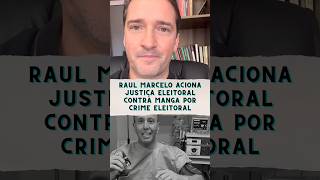 RAUL MARCELO ACIONA JUSTIÇA ELEITORAL CONTRA MANGA POR CRIME ELEITORAL